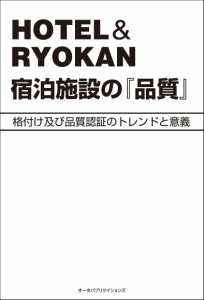 HOTEL＆
RYOKAN
宿泊施設の『品質』

格付け及び品質認証のトレンドと意義

オータパブリケイションズ